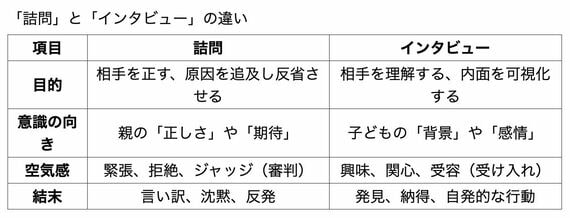 「詰問」と「インタビュー」の違い

| 項目 | 詰問 | インタビュー |
|---|---|---|
| 目的 | 相手を正す、原因を追及し反省させる | 相手を理解する、内面を可視化する |
| 意識の向き | 親の「正しさ」や「期待」 | 子どもの「背景」や「感情」 |
| 空気感 | 緊張、拒絶、ジャッジ（審判） | 興味、関心、受容（受け入れ） |
| 結末 | 言い訳、沈黙、反発 | 発見、納得、自発的な行動 |